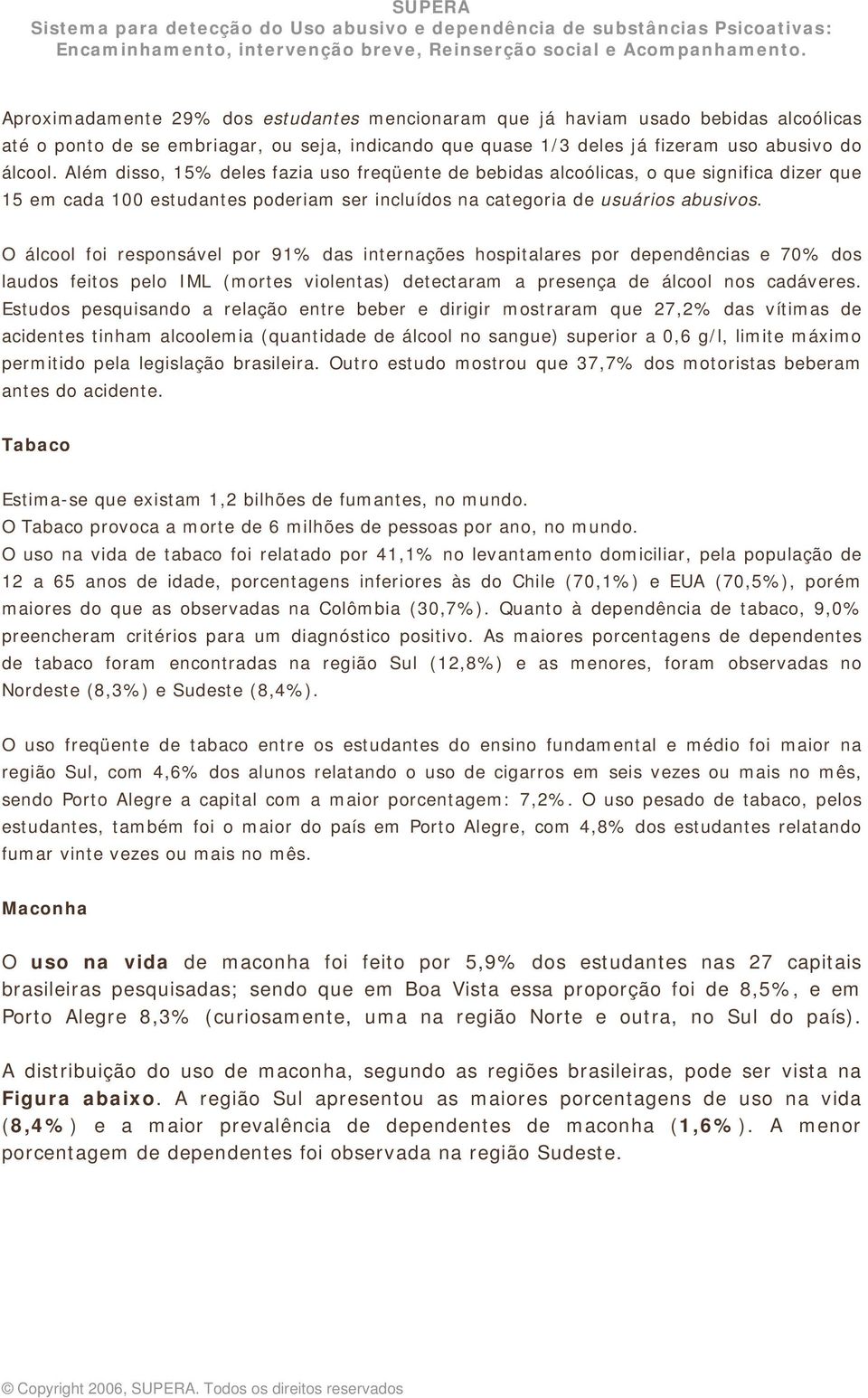 SUPERA
Sistema para detecção do Uso abusivo e dependência de substâncias Psicoativas: Encaminhamento, intervenção breve, Reinserção social e Acompanhamento.

Aproximadamente 29% dos estudantes mencionaram que já haviam usado bebidas alcoólicas até o ponto de se embriagar, ou seja, indicando que quase 1/3 deles já fizeram uso abusivo do álcool. Além disso, 15% deles fazia uso freqüente de bebidas alcoólicas, o que significa dizer que 15 em cada 100 estudantes poderiam ser incluídos na categoria de usuários abusivos.

O álcool foi responsável por 91% das internações hospitalares por dependências e 70% dos laudos feitos pelo IML (mortes violentas) detectaram a presença de álcool nos cadáveres. Estudos pesquisando a relação entre beber e dirigir mostraram que 27,2% das vítimas de acidentes tinham alcoolemia (quantidade de álcool no sangue) superior a 0,6 g/l, limite máximo permitido pela legislação brasileira. Outro estudo mostrou que 37,7% dos motoristas beberam antes do acidente.

Tabaco

Estima-se que existam 1,2 bilhões de fumantes, no mundo.
O Tabaco provoca a morte de 6 milhões de pessoas por ano, no mundo.
O uso na vida de tabaco foi relatado por 41,1% no levantamento domiciliar, pela população de 12 a 65 anos de idade, porcentagens inferiores às do Chile (70,1%) e EUA (70,5%), porém maiores do que as observadas na Colômbia (30,7%). Quanto à dependência de tabaco, 9,0% preencheram critérios para um diagnóstico positivo. As maiores porcentagens de dependentes de tabaco foram encontradas na região Sul (12,8%) e as menores, foram observadas no Nordeste (8,3%) e Sudeste (8,4%).

O uso freqüente de tabaco entre os estudantes do ensino fundamental e médio foi maior na região Sul, com 4,6% dos alunos relatando o uso de cigarros em seis vezes ou mais no mês, sendo Porto Alegre a capital com a maior porcentagem: 7,2%. O uso pesado de tabaco, pelos estudantes, também foi o maior do país em Porto Alegre, com 4,8% dos estudantes relatando fumar vinte vezes ou mais no mês.

Maconha

O uso na vida de maconha foi feito por 5,9% dos estudantes nas 27 capitais brasileiras pesquisadas; sendo que em Boa Vista essa proporção foi de 8,5%, e em Porto Alegre 8,3% (curiosamente, uma na região Norte e outra, no Sul do país).

A distribuição do uso de maconha, segundo as regiões brasileiras, pode ser vista na Figura abaixo. A região Sul apresentou as maiores porcentagens de uso na vida (8,4%) e a maior prevalência de dependentes de maconha (1,6%). A menor porcentagem de dependentes foi observada na região Sudeste.

© Copyright 2006, SUPERA. Todos os direitos reservados